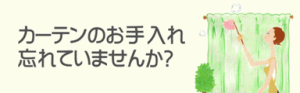 カーテンのお手入れ
忘れていませんか?